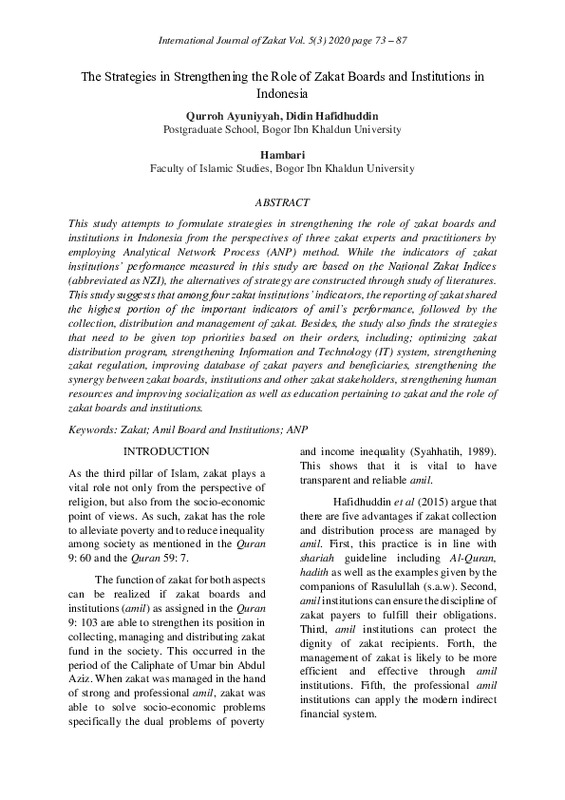 International Journal of Zakat Vol. 5(3) 2020 page 73 – 87

The Strategies in Strengthening the Role of Zakat Boards and Institutions in Indonesia

Qurroh Ayuniyyah, Didin Hafidhuddin
Postgraduate School, Bogor Ibn Khaldun University

Hambari
Faculty of Islamic Studies, Bogor Ibn Khaldun University

ABSTRACT

This study attempts to formulate strategies in strengthening the role of zakat boards and institutions in Indonesia from the perspectives of three zakat experts and practitioners by employing Analytical Network Process (ANP) method. While the indicators of zakat institutions' performance measured in this study are based on the National Zakat Indices (abbreviated as NZI), the alternatives of strategy are constructed through study of literatures. This study suggests that among four zakat institutions' indicators, the reporting of zakat shared the highest portion of the important indicators of amil's performance, followed by the collection, distribution and management of zakat. Besides, the study also finds the strategies that need to be given top priorities based on their orders, including; optimizing zakat distribution program, strengthening Information and Technology (IT) system, strengthening zakat regulation, improving database of zakat payers and beneficiaries, strengthening the synergy between zakat boards, institutions and other zakat stakeholders, strengthening human resources and improving socialization as well as education pertaining to zakat and the role of zakat boards and institutions.

Keywords: Zakat; Amil Board and Institutions; ANP

INTRODUCTION

As the third pillar of Islam, zakat plays a vital role not only from the perspective of religion, but also from the socio-economic point of views. As such, zakat has the role to alleviate poverty and to reduce inequality among society as mentioned in the Quran 9: 60 and the Quran 59: 7.

The function of zakat for both aspects can be realized if zakat boards and institutions (amil) as assigned in the Quran 9: 103 are able to strengthen its position in collecting, managing and distributing zakat fund in the society. This occurred in the period of the Caliphate of Umar bin Abdul Aziz. When zakat was managed in the hand of strong and professional amil, zakat was able to solve socio-economic problems specifically the dual problems of poverty and income inequality (Syahhatih, 1989). This shows that it is vital to have transparent and reliable amil.

Hafidhuddin et al (2015) argue that there are five advantages if zakat collection and distribution process are managed by amil. First, this practice is in line with shariah guideline including Al-Quran, hadith as well as the examples given by the companions of Rasulullah (s.a.w). Second, amil institutions can ensure the discipline of zakat payers to fulfill their obligations. Third, amil institutions can protect the dignity of zakat recipients. Forth, the management of zakat is likely to be more efficient and effective through amil institutions. Fifth, the professional amil institutions can apply the modern indirect financial system.